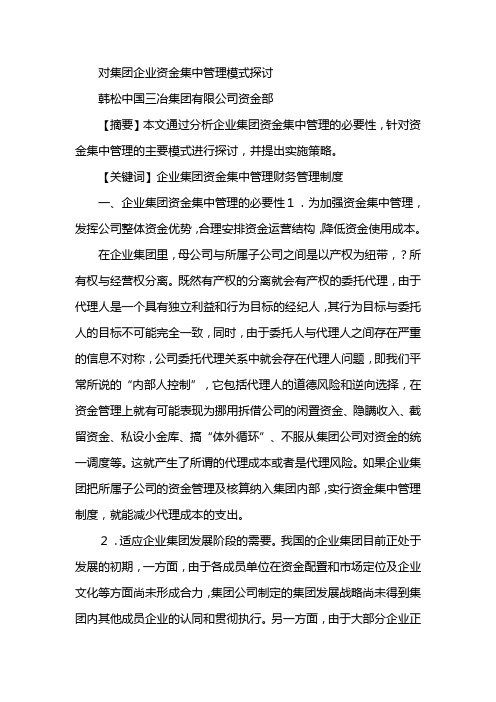 对集团企业资金集中管理模式探讨

韩松中国三冶集团有限公司资金部

【摘要】本文通过分析企业集团资金集中管理的必要性，针对资金集中管理的主要模式进行探讨，并提出实施策略。

【关键词】企业集团资金集中管理财务管理制度

一、企业集团资金集中管理的必要性１．为加强资金集中管理，发挥公司整体资金优势，合理安排资金运营结构，降低资金使用成本。

在企业集团里，母公司与所属子公司之间是以产权为纽带，？所有权与经营权分离。既然有产权的分离就会有产权的委托代理，由于代理人是一个具有独立利益和行为目标的经纪人，其行为目标与委托人的目标不可能完全一致，同时，由于委托人与代理人之间存在严重的信息不对称，公司委托代理关系中就会存在代理人问题，即我们平常所说的“内部人控制”，它包括代理人的道德风险和逆向选择，在资金管理上就有可能表现为挪用拆借公司的闲置资金、隐瞒收入、截留资金、私设小金库、搞“体外循环”、不服从集团公司对资金的统一调度等。这就产生了所谓的代理成本或者是代理风险。如果企业集团把所属子公司的资金管理及核算纳入集团内部，实行资金集中管理制度，就能减少代理成本的支出。

２．适应企业集团发展阶段的需要。我国的企业集团目前正处于发展的初期，一方面，由于各成员单位在资金配置和市场定位及企业文化等方面尚未形成合力，集团公司制定的集团发展战略尚未得到集团内其他成员企业的认同和贯彻执行。另一方面，由于大部分企业正